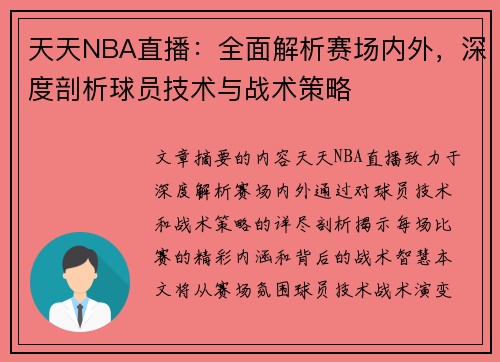 天天NBA直播：全面解析赛场内外，深度剖析球员技术与战术策略

文章摘要的内容天天NBA直播致力于深度解析赛场内外通过对球员技术和战术策略的详尽剖析揭示每场比赛的精彩内涵和背后的战术智慧本文将从赛场氛围球员技术战术演变